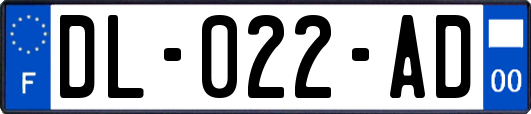 F

DL-022-AD

00